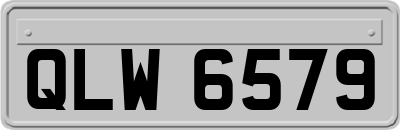 QLW 6579